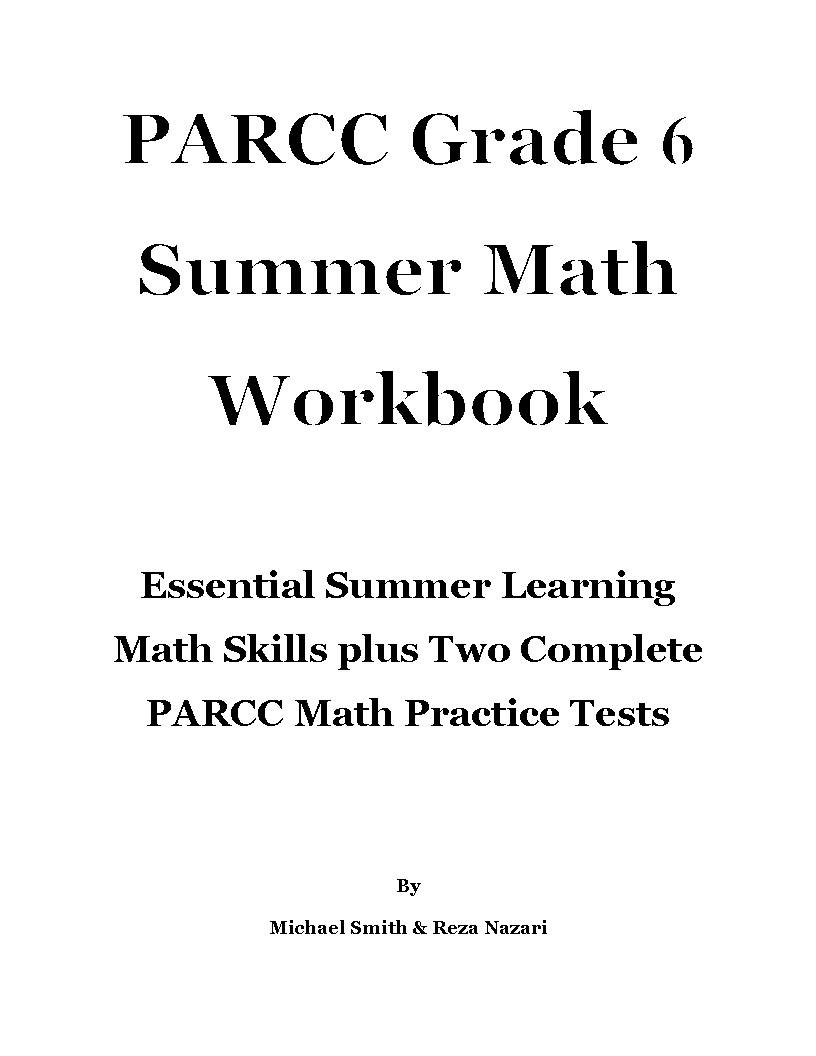 PARCC Grade 6
Summer Math
Workbook

Essential Summer Learning
Math Skills plus Two Complete
PARCC Math Practice Tests

By

Michael Smith & Reza Nazari